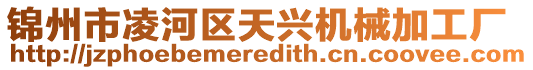 锦州市凌河区天兴机械加工厂
http://jzphoebemeredith.cn.coovee.com